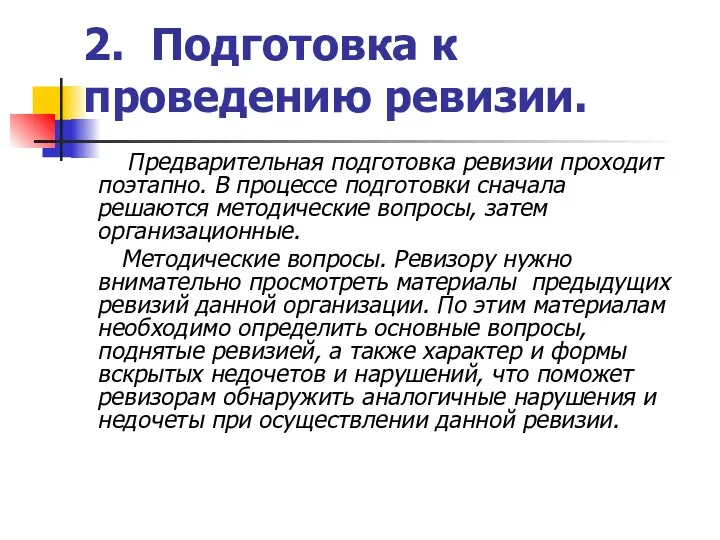 2. Подготовка к проведению ревизии.

Предварительная подготовка ревизии проходит поэтапно. В процессе подготовки сначала решаются методические вопросы, затем организационные.

Методические вопросы. Ревизору нужно внимательно просмотреть материалы предыдущих ревизий данной организации. По этим материалам необходимо определить основные вопросы, поднятые ревизией, а также характер и формы вскрытых недочетов и нарушений, что поможет ревизорам обнаружить аналогичные нарушения и недочеты при осуществлении данной ревизии.